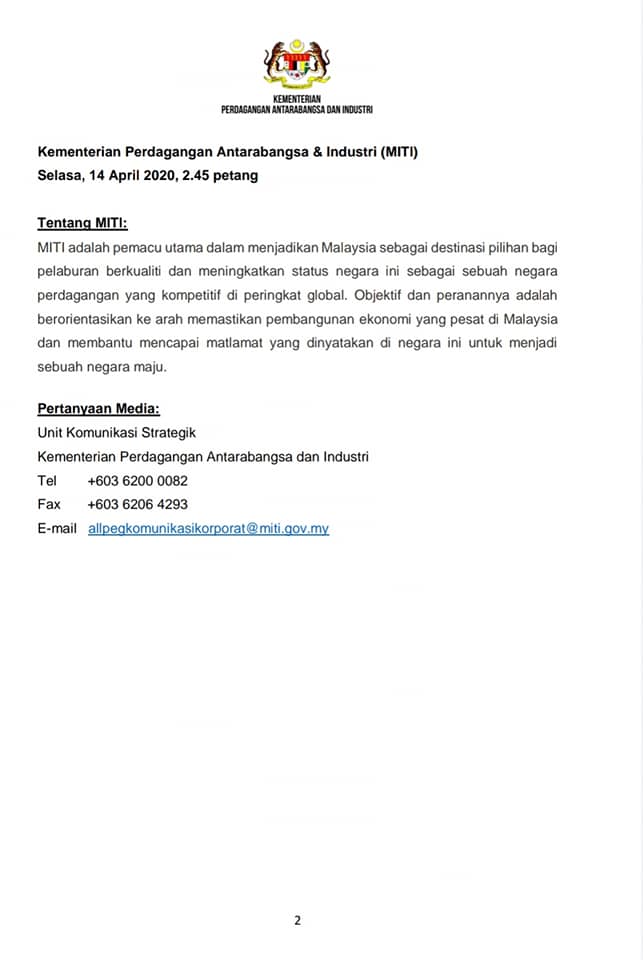 KEMENTERIAN
PERDAGANGAN ANTARABANGSA DAN INDUSTRI

Kementerian Perdagangan Antarabangsa & Industri (MITI)
Selasa, 14 April 2020, 2.45 petang

Tentang MITI:
MITI adalah pemacu utama dalam menjadikan Malaysia sebagai destinasi pilihan bagi pelaburan berkualiti dan meningkatkan status negara ini sebagai sebuah negara perdagangan yang kompetitif di peringkat global. Objektif dan peranannya adalah berorientasikan ke arah memastikan pembangunan ekonomi yang pesat di Malaysia dan membantu mencapai matlamat yang dinyatakan di negara ini untuk menjadi sebuah negara maju.

Pertanyaan Media:
Unit Komunikasi Strategik
Kementerian Perdagangan Antarabangsa dan Industri
Tel +603 6200 0082
Fax +603 6206 4293
E-mail allpegkomunikasikorporat@miti.gov.my

2